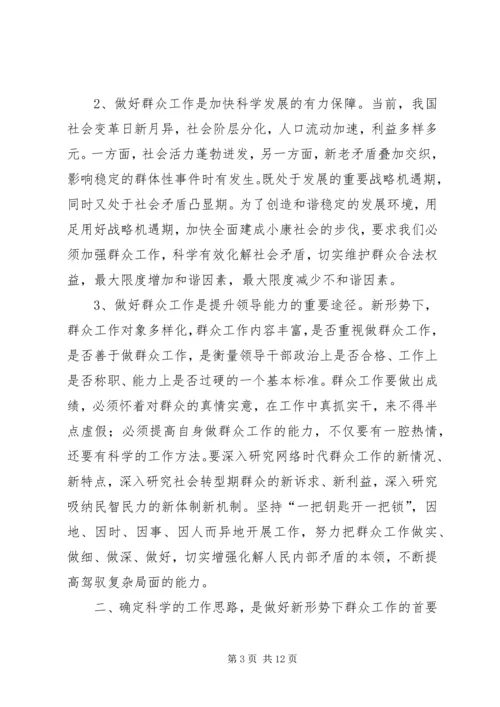 2、做好群众工作是加快科学发展的有力保障。当前，我国社会变革日新月异，社会阶层分化，人口流动加速，利益多样多元。一方面，社会活力蓬勃迸发，另一方面，新老矛盾叠加交织，影响稳定的群体性事件时有发生。既处于发展的重要战略机遇期，同时又处于社会矛盾凸显期。为了创造和谐稳定的发展环境，用足用好战略机遇期，加快全面建成小康社会的步伐，要求我们必须加强群众工作，科学有效化解社会矛盾，切实维护群众合法权益，最大限度增加和谐因素，最大限度减少不和谐因素。

3、做好群众工作是提升领导能力的重要途径。新形势下，群众工作对象多样化，群众工作内容丰富，是否重视做群众工作，是否善于做群众工作，是衡量领导干部政治上是否合格、工作上是否称职、能力上是否过硬的一个基本标准。群众工作要做出成绩，必须怀着对群众的真情实意，在工作中真抓实干，来不得半点虚假；必须提高自身做群众工作的能力，不仅要有一腔热情，还要有科学的工作方法。要深入研究网络时代群众工作的新情况、新特点，深入研究社会转型期群众的新诉求、新利益，深入研究吸纳民智民力的新体制新机制。坚持“一把钥匙开一把锁”，因地、因时、因事、因人而异地开展工作，努力把群众工作做实、做细、做深、做好，切实增强化解人民内部矛盾的本领，不断提高驾驭复杂局面的能力。

二、确定科学的工作思路，是做好新形势下群众工作的首要

第 3 页 共 12 页